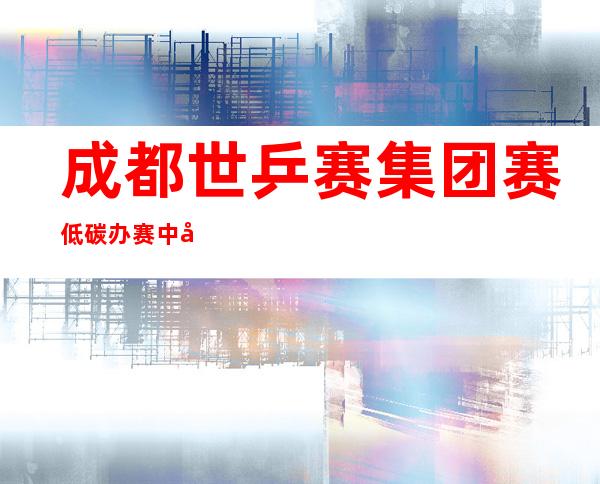 成都世乒赛集团赛

低碳办赛中å